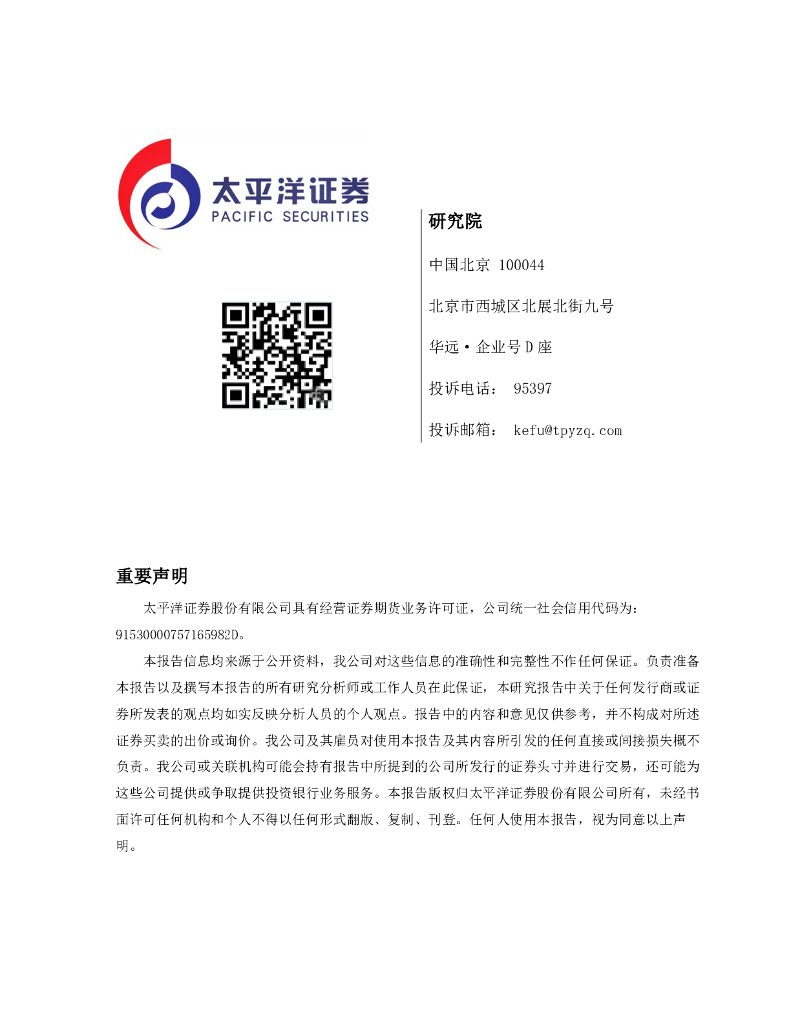 太平洋证券
PACIFIC SECURITIES

研究院

中国北京 100044

北京市西城区北展北街九号

华远·企业号D座

投诉电话： 95397

投诉邮箱： kefu@tpyzq.com

重要声明

太平洋证券股份有限公司具有经营证券期货业务许可证，公司统一社会信用代码为：91530000757165982D。

本报告信息均来源于公开资料，我公司对这些信息的准确性和完整性不作任何保证。负责准备本报告以及撰写本报告的所有研究分析师或工作人员在此保证，本研究报告中关于任何发行商或证券所发表的观点均如实反映分析人员的个人观点。报告中的内容和意见仅供参考，并不构成对所述证券买卖的出价或询价。我公司及其雇员对使用本报告及其内容所引发的任何直接或间接损失概不负责。我公司或关联机构可能会持有报告中所提到的公司所发行的证券头寸并进行交易，还可能为这些公司提供或争取提供投资银行业务服务。本报告版权归太平洋证券股份有限公司所有，未经书面许可任何机构和个人不得以任何形式翻版、复制、刊登。任何人使用本报告，视为同意以上声明。